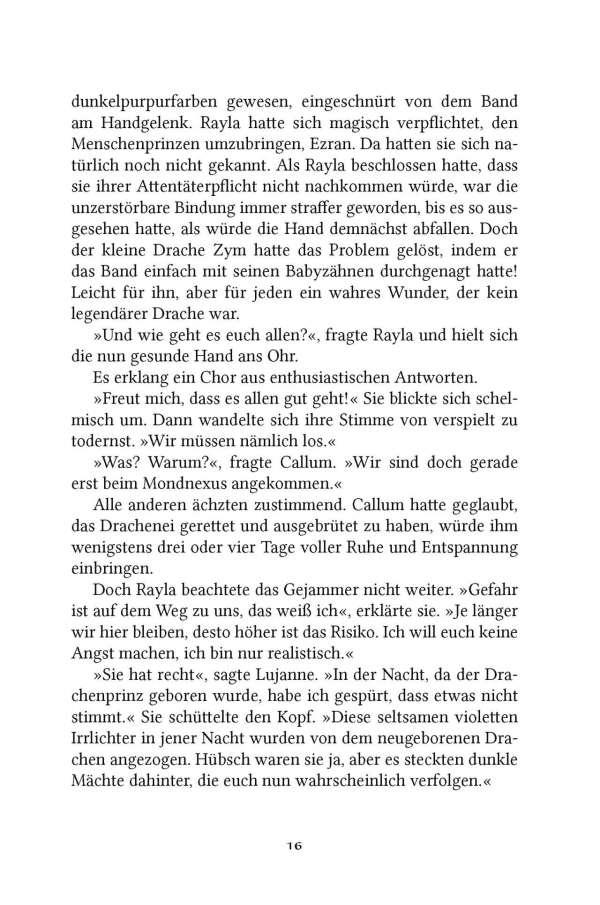 dunkelpurpurfarben gewesen, eingeschnürt von dem Band am Handgelenk. Rayla hatte sich magisch verpflichtet, den Menschenprinzen umzubringen, Ezran. Da hatten sie sich natürlich noch nicht gekannt. Als Rayla beschlossen hatte, dass sie ihrer Attentäterpflicht nicht nachkommen würde, war die unzerstörbare Bindung immer straffer geworden, bis es so ausgesehen hatte, als würde die Hand demnächst abfallen. Doch der kleine Drache Zym hatte das Problem gelöst, indem er das Band einfach mit seinen Babyzähnen durchgenagt hatte! Leicht für ihn, aber für jeden ein wahres Wunder, der kein legendärer Drache war.

»Und wie geht es euch allen?«, fragte Rayla und hielt sich die nun gesunde Hand ans Ohr.

Es erklang ein Chor aus enthusiastischen Antworten.

»Freut mich, dass es allen gut geht!« Sie blickte sich schelmisch um. Dann wandelte sich ihre Stimme von verspielt zu todernst. »Wir müssen nämlich los.«

»Was? Warum?«, fragte Callum. »Wir sind doch gerade erst beim Mondnexus angekommen.«

Alle anderen ächzten zustimmend. Callum hatte geglaubt, das Drachenei gerettet und ausgebrütet zu haben, würde ihm wenigstens drei oder vier Tage voller Ruhe und Entspannung einbringen.

Doch Rayla beachtete das Gejammer nicht weiter. »Gefahr ist auf dem Weg zu uns, das weiß ich«, erklärte sie. »Je länger wir hier bleiben, desto höher ist das Risiko. Ich will euch keine Angst machen, ich bin nur realistisch.«

»Sie hat recht«, sagte Lujanne. »In der Nacht, da der Drachenprinz geboren wurde, habe ich gespürt, dass etwas nicht stimmt.« Sie schüttelte den Kopf. »Diese seltsamen violetten Irrlichter in jener Nacht wurden von dem neugeborenen Drachen angezogen. Hübsch waren sie ja, aber es steckten dunkle Mächte dahinter, die euch nun wahrscheinlich verfolgen.«

16